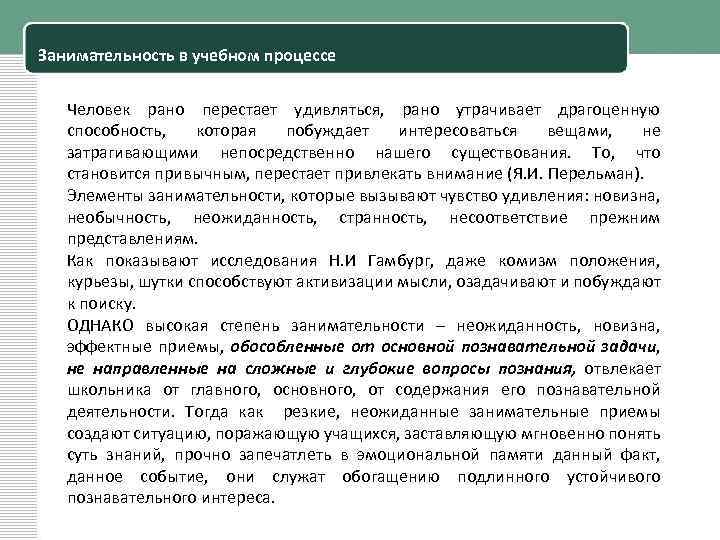 Занимательность в учебном процессе

Человек рано перестает удивляться, рано утрачивает драгоценную способность, которая побуждает интересоваться вещами, не затрагивающими непосредственно нашего существования. То, что становится привычным, перестает привлекать внимание (Я.И. Перельман).

Элементы занимательности, которые вызывают чувство удивления: новизна, необычность, неожиданность, странность, несоответствие прежним представлениям.

Как показывают исследования Н.И Гамбург, даже комизм положения, курьезы, шутки способствуют активизации мысли, озадачивают и побуждают к поиску.

ОДНАКО высокая степень занимательности – неожиданность, новизна, эффектные приемы, обособленные от основной познавательной задачи, не направленные на сложные и глубокие вопросы познания, отвлекает школьника от главного, основного, от содержания его познавательной деятельности. Тогда как резкие, неожиданные занимательные приемы создают ситуацию, поражающую учащихся, заставляющую мгновенно понять суть знаний, прочно запечатлеть в эмоциональной памяти данный факт, данное событие, они служат обогащению подлинного устойчивого познавательного интереса.